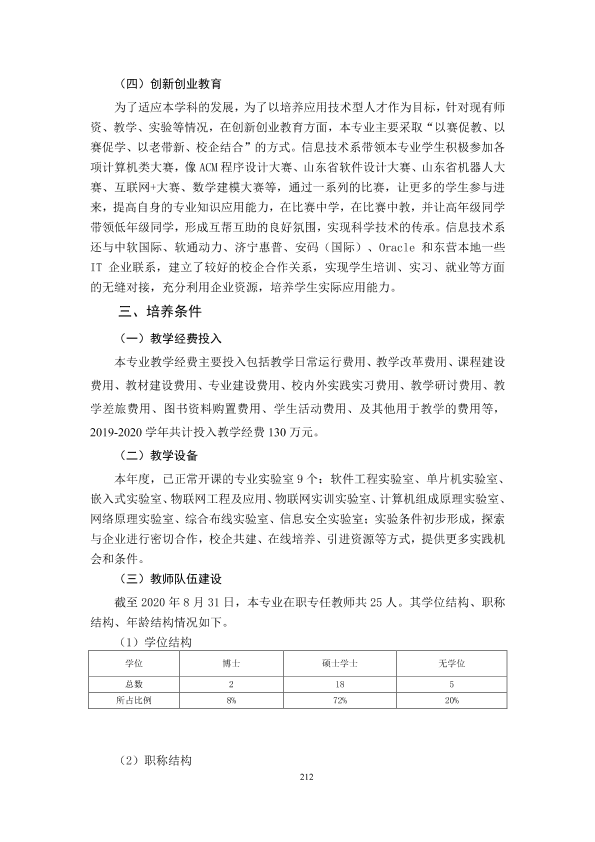 （四）创新创业教育

为了适应本学科的发展，为了以培养应用技术型人才作为目标，针对现有师资、教学、实验等情况，在创新创业教育方面，本专业主要采取“以赛促教、以赛促学、以老带新、校企结合”的方式。信息技术系带领本专业学生积极参加各项计算机类大赛，像ACM程序设计大赛、山东省软件设计大赛、山东省机器人大赛、互联网+大赛、数学建模大赛等，通过一系列的比赛，让更多的学生参与进来，提高自身的专业知识应用能力，在比赛中学，在比赛中教，并让高年级同学带领低年级同学，形成互帮互助的良好氛围，实现科学技术的传承。信息技术系还与中软国际、软通动力、济宁惠普、安码（国际）、Oracle和东营本地一些IT企业联系，建立了较好的校企合作关系，实现学生培训、实习、就业等方面的无缝对接，充分利用企业资源，培养学生实际应用能力。

三、培养条件

（一）教学经费投入

本专业教学经费主要投入包括教学日常运行费用、教学改革费用、课程建设费用、教材建设费用、专业建设费用、校内外实践实习费用、教学研讨费用、教学差旅费用、图书资料购置费用、学生活动费用、及其他用于教学的费用等，2019-2020学年共计投入教学经费130万元。

（二）教学设备

本年度，已正常开课的专业实验室9个：软件工程实验室、单片机实验室、嵌入式实验室、物联网工程及应用、物联网实训实验室、计算机组成原理实验室、网络原理实验室、综合布线实验室、信息安全实验室；实验条件初步形成，探索与企业进行密切合作，校企共建、在线培养、引进资源等方式，提供更多实践机会和条件。

（三）教师队伍建设

截至2020年8月31日，本专业在职专任教师共25人。其学位结构、职称结构、年龄结构情况如下。

（1）学位结构

| 学位 | 博士 | 硕士学士 | 无学位 |
|---|---|---|---|
| 总数 | 2 | 18 | 5 |
| 所占比例 | 8% | 72% | 20% |

（2）职称结构

212